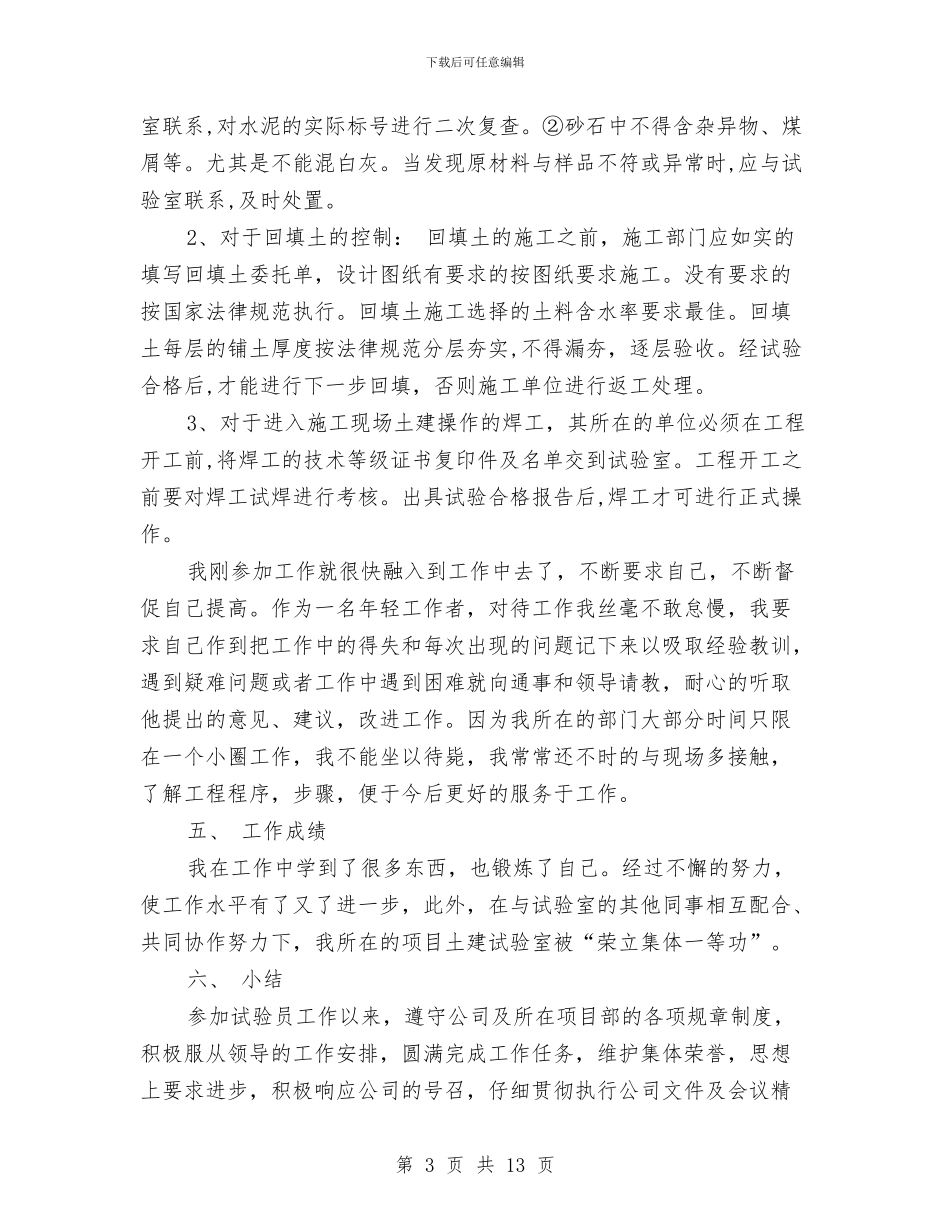 下载后可任意编辑

室联系,对水泥的实际标号进行二次复查。②砂石中不得含杂异物、煤屑等。尤其是不能混白灰。当发现原材料与样品不符或异常时,应与试验室联系,及时处置。

2、对于回填土的控制： 回填土的施工之前，施工部门应如实的填写回填土委托单，设计图纸有要求的按图纸要求施工。没有要求的按国家法律规范执行。回填土施工选择的土料含水率要求最佳。回填土每层的铺土厚度按法律规范分层夯实,不得漏夯，逐层验收。经试验合格后,才能进行下一步回填，否则施工单位进行返工处理。

3、对于进入施工现场土建操作的焊工，其所在的单位必须在工程开工前,将焊工的技术等级证书复印件及名单交到试验室。工程开工之前要对焊工试焊进行考核。出具试验合格报告后,焊工才可进行正式操作。

我刚参加工作就很快融入到工作中去了，不断要求自己，不断督促自己提高。作为一名年轻工作者，对待工作我丝毫不敢怠慢，我要求自己作到把工作中的得失和每次出现的问题记下来以吸取经验教训，遇到疑难问题或者工作中遇到困难就向通事和领导请教，耐心的听取他提出的意见、建议，改进工作。因为我所在的部门大部分时间只限在一个小圈工作，我不能坐以待毙，我常常还不时的与现场多接触，了解工程程序，步骤，便于今后更好的服务于工作。

五、 工作成绩

我在工作中学到了很多东西，也锻炼了自己。经过不懈的努力，使工作水平有了又了进一步，此外，在与试验室的其他同事相互配合、共同协作努力下，我所在的项目土建试验室被“荣立集体一等功”。

六、 小结

参加试验员工作以来，遵守公司及所在项目部的各项规章制度，积极服从领导的工作安排，圆满完成工作任务，维护集体荣誉，思想上要求进步，积极响应公司的号召，仔细贯彻执行公司文件及会议精

第 3 页 共 13 页